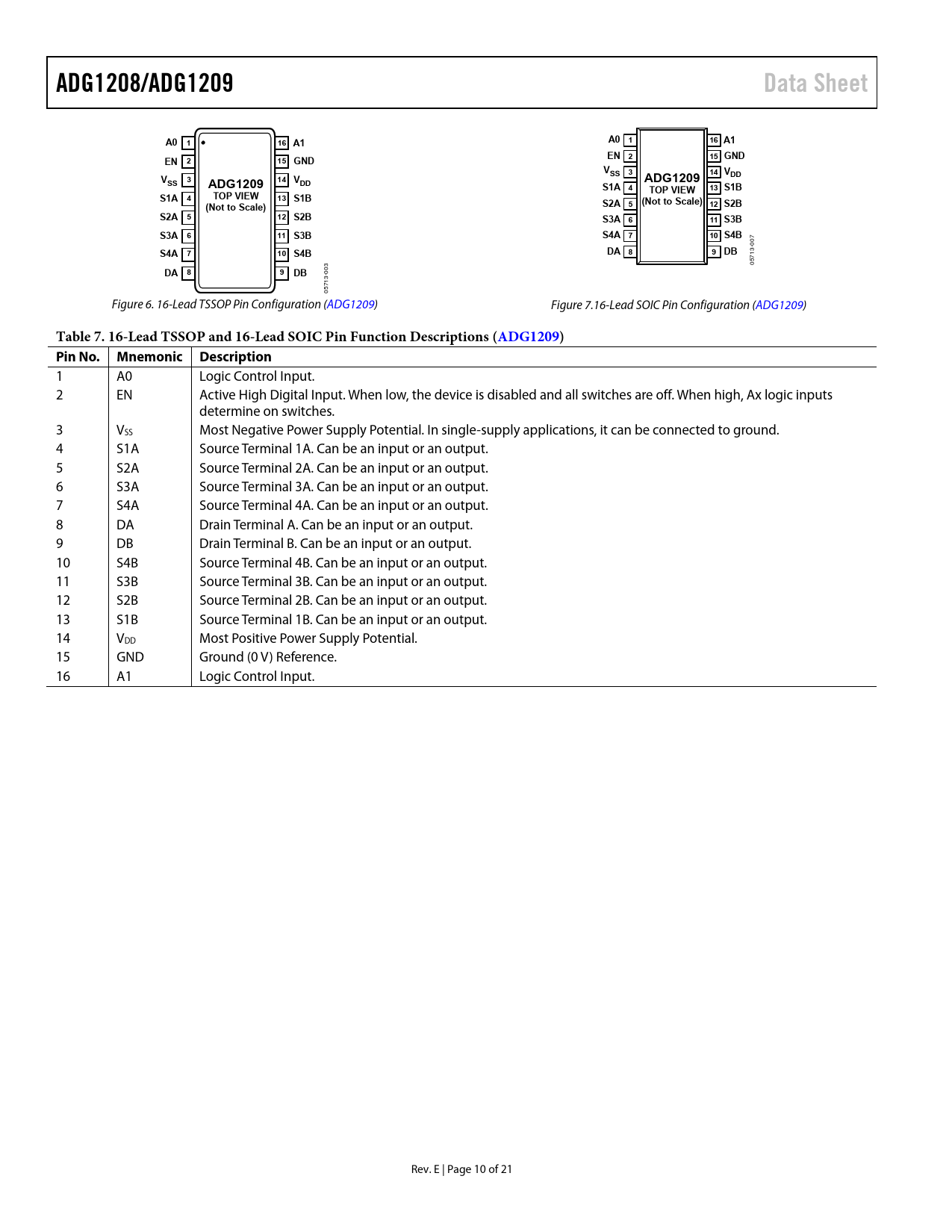 ADG1208/ADG1209

Data Sheet

A0 1
EN 2
$V_{SS}$ 3
S1A 4
S2A 5
S3A 6
S4A 7
DA 8
ADG1209
TOP VIEW
(Not to Scale)
16 A1
15 GND
14 $V_{DD}$
13 S1B
12 S2B
11 S3B
10 S4B
9 DB
05713-003

Figure 6. 16-Lead TSSOP Pin Configuration (ADG1209)

A0 1
EN 2
$V_{SS}$ 3
S1A 4
S2A 5
S3A 6
S4A 7
DA 8
ADG1209
TOP VIEW
(Not to Scale)
16 A1
15 GND
14 $V_{DD}$
13 S1B
12 S2B
11 S3B
10 S4B
9 DB
05713-007

Figure 7.16-Lead SOIC Pin Configuration (ADG1209)

Table 7. 16-Lead TSSOP and 16-Lead SOIC Pin Function Descriptions (ADG1209)

| Pin No. | Mnemonic | Description |
|---|---|---|
| 1 | A0 | Logic Control Input. |
| 2 | EN | Active High Digital Input. When low, the device is disabled and all switches are off. When high, Ax logic inputs determine on switches. |
| 3 | $V_{SS}$ | Most Negative Power Supply Potential. In single-supply applications, it can be connected to ground. |
| 4 | S1A | Source Terminal 1A. Can be an input or an output. |
| 5 | S2A | Source Terminal 2A. Can be an input or an output. |
| 6 | S3A | Source Terminal 3A. Can be an input or an output. |
| 7 | S4A | Source Terminal 4A. Can be an input or an output. |
| 8 | DA | Drain Terminal A. Can be an input or an output. |
| 9 | DB | Drain Terminal B. Can be an input or an output. |
| 10 | S4B | Source Terminal 4B. Can be an input or an output. |
| 11 | S3B | Source Terminal 3B. Can be an input or an output. |
| 12 | S2B | Source Terminal 2B. Can be an input or an output. |
| 13 | S1B | Source Terminal 1B. Can be an input or an output. |
| 14 | $V_{DD}$ | Most Positive Power Supply Potential. |
| 15 | GND | Ground (0 V) Reference. |
| 16 | A1 | Logic Control Input. |

Rev. E | Page 10 of 21